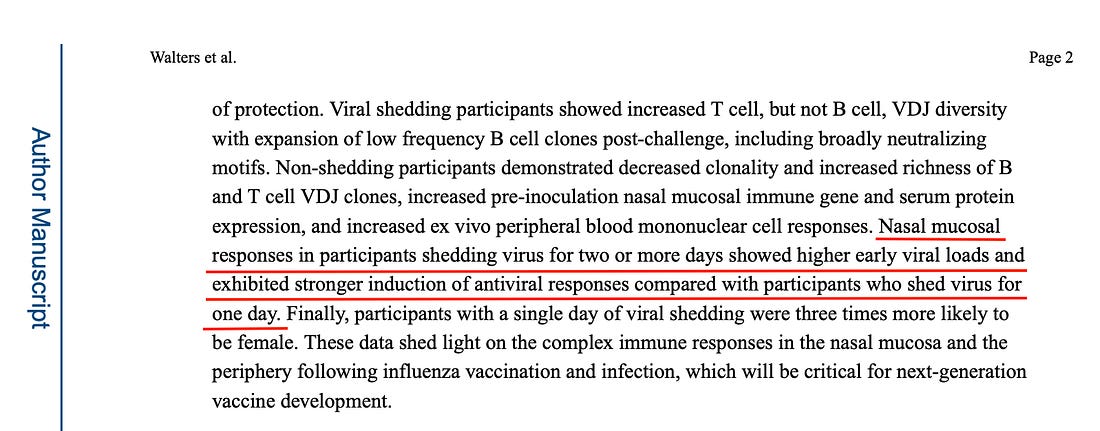 Walters et al.

Page 2

Author Manuscript

of protection. Viral shedding participants showed increased T cell, but not B cell, VDJ diversity with expansion of low frequency B cell clones post-challenge, including broadly neutralizing motifs. Non-shedding participants demonstrated decreased clonality and increased richness of B and T cell VDJ clones, increased pre-inoculation nasal mucosal immune gene and serum protein expression, and increased ex vivo peripheral blood mononuclear cell responses. Nasal mucosal responses in participants shedding virus for two or more days showed higher early viral loads and exhibited stronger induction of antiviral responses compared with participants who shed virus for one day. Finally, participants with a single day of viral shedding were three times more likely to be female. These data shed light on the complex immune responses in the nasal mucosa and the periphery following influenza vaccination and infection, which will be critical for next-generation vaccine development.